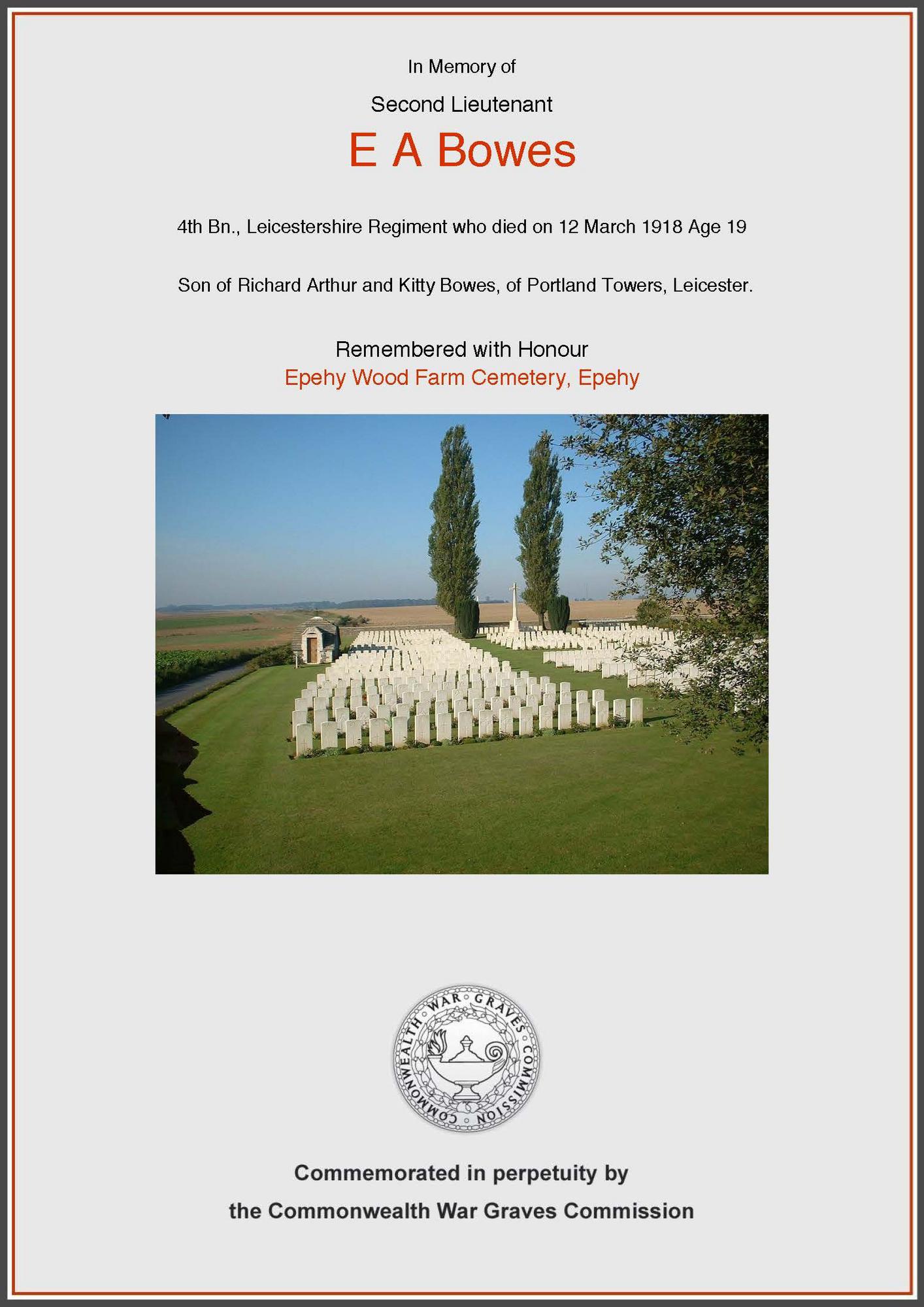 In Memory of

Second Lieutenant

E A Bowes

4th Bn., Leicestershire Regiment who died on 12 March 1918 Age 19

Son of Richard Arthur and Kitty Bowes, of Portland Towers, Leicester.

Remembered with Honour
Epehy Wood Farm Cemetery, Epehy

COMMONWEALTH WAR GRAVES COMMISSION

Commemorated in perpetuity by
the Commonwealth War Graves Commission